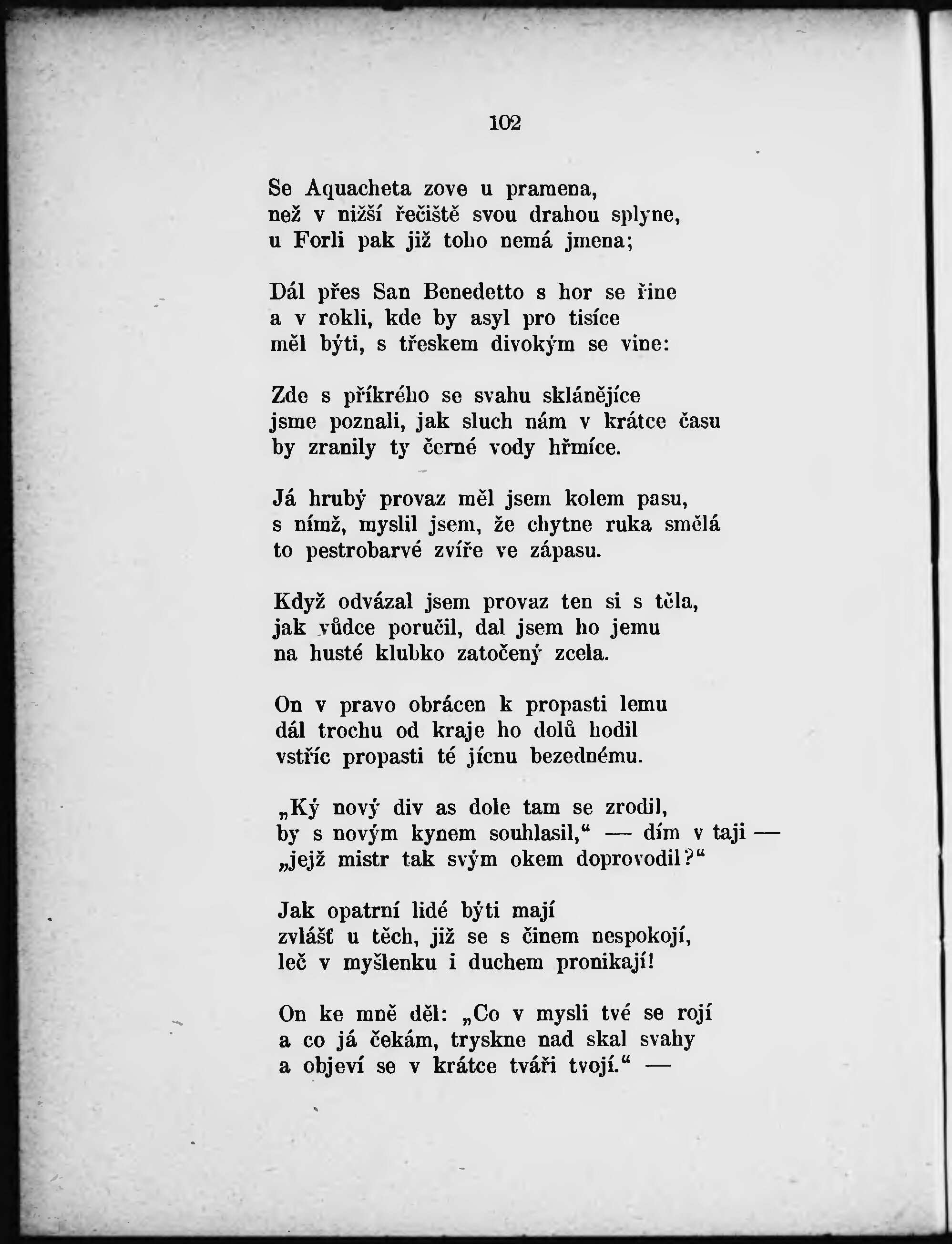 102

Se Aquacheta zove u pramena,
než v nižší řečiště svou drahou splyne,
u Forli pak již toho nemá jmena;

Dál přes San Benedetto s hor se řine
a v rokli, kde by asyl pro tisíce
měl býti, s třeskem divokým se vine:

Zde s příkrého se svahu sklánějíce
jsme poznali, jak sluch nám v krátce času
by zranily ty černé vody hřmíce.

Já hrubý provaz měl jsem kolem pasu,
s nímž, myslil jsem, že chytne ruka smělá
to pestrobarvé zvíře ve zápasu.

Když odvázal jsem provaz ten si s těla,
jak vůdce poručil, dal jsem ho jemu
na husté klubko zatočený zcela.

On v pravo obrácen k propasti lemu
dál trochu od kraje ho dolů hodil
vstříc propasti té jícnu bezednému.

„Ký nový div as dole tam se zrodil,
by s novým kynem souhlasil,“ — dím v taji —
„jejž mistr tak svým okem doprovodil?“

Jak opatrní lidé býti mají
zvlášť u těch, již se s činem nespokojí,
leč v myšlenku i duchem pronikají!

On ke mně děl: „Co v mysli tvé se rojí
a co já čekám, tryskne nad skal svahy
a objeví se v krátce tváři tvojí.“ —